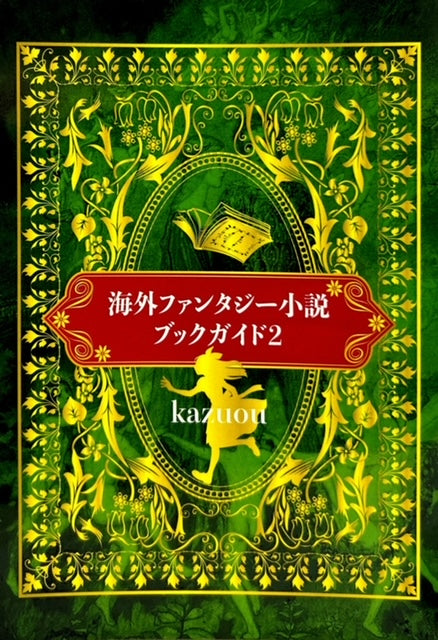 海外ファンタジー小説
ブックガイド2

kazuou